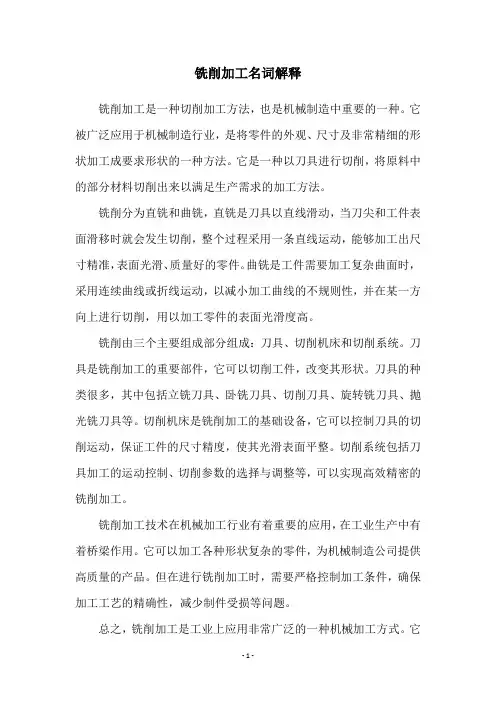 铣削加工名词解释

铣削加工是一种切削加工方法，也是机械制造中重要的一种。它被广泛应用于机械制造行业，是将零件的外观、尺寸及非常精细的形状加工成要求形状的一种方法。它是一种以刀具进行切削，将原料中的部分材料切削出来以满足生产需求的加工方法。

铣削分为直铣和曲铣，直铣是刀具以直线滑动，当刀尖和工件表面滑移时就会发生切削，整个过程采用一条直线运动，能够加工出尺寸精准，表面光滑、质量好的零件。曲铣是工件需要加工复杂曲面时，采用连续曲线或折线运动，以减小加工曲线的不规则性，并在某一方向上进行切削，用以加工零件的表面光滑度高。

铣削由三个主要组成部分组成：刀具、切削机床和切削系统。刀具是铣削加工的重要部件，它可以切削工件，改变其形状。刀具的种类很多，其中包括立铣刀具、卧铣刀具、切削刀具、旋转铣刀具、抛光铣刀具等。切削机床是铣削加工的基础设备，它可以控制刀具的切削运动，保证工件的尺寸精度，使其光滑表面平整。切削系统包括刀具加工的运动控制、切削参数的选择与调整等，可以实现高效精密的铣削加工。

铣削加工技术在机械加工行业有着重要的应用，在工业生产中有着桥梁作用。它可以加工各种形状复杂的零件，为机械制造公司提供高质量的产品。但在进行铣削加工时，需要严格控制加工条件，确保加工工艺的精确性，减少制件受损等问题。

总之，铣削加工是工业上应用非常广泛的一种机械加工方式。它

- 1 -